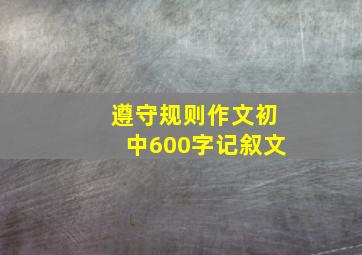 遵守规则作文初中600字记叙文